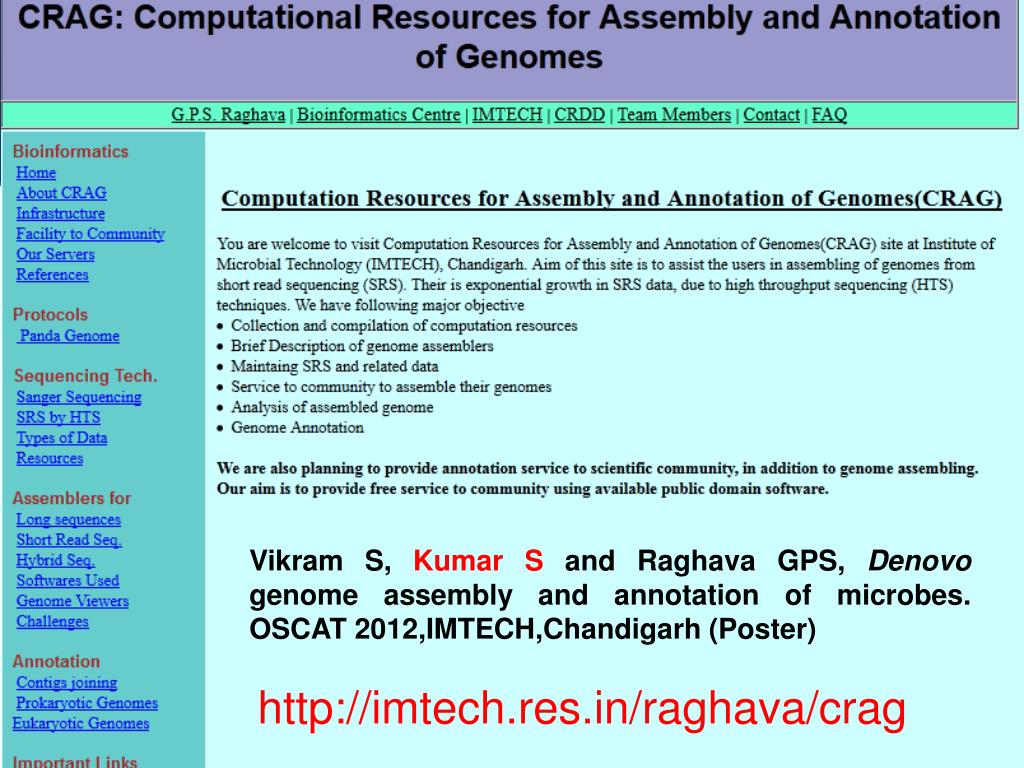 CRAG: Computational Resources for Assembly and Annotation of Genomes

G.P.S. Raghava | Bioinformatics Centre | IMTECH | CRDD | Team Members | Contact | FAQ

Bioinformatics
Home
About CRAG
Infrastructure
Facility to Community
Our Servers
References

Protocols
Panda Genome

Sequencing Tech.
Sanger Sequencing
SRS by HTS
Types of Data
Resources

Assemblers for
Long sequences
Short Read Seq.
Hybrid Seq.
Softwares Used
Genome Viewers
Challenges

Annotation
Contigs joining
Prokaryotic Genomes
Eukaryotic Genomes

Important Links

Computation Resources for Assembly and Annotation of Genomes(CRAG)

You are welcome to visit Computation Resources for Assembly and Annotation of Genomes(CRAG) site at Institute of Microbial Technology (IMTECH), Chandigarh. Aim of this site is to assist the users in assembling of genomes from short read sequencing (SRS). Their is exponential growth in SRS data, due to high throughput sequencing (HTS) techniques. We have following major objective
• Collection and compilation of computation resources
• Brief Description of genome assemblers
• Maintaing SRS and related data
• Service to community to assemble their genomes
• Analysis of assembled genome
• Genome Annotation

We are also planning to provide annotation service to scientific community, in addition to genome assembling. Our aim is to provide free service to community using available public domain software.

Vikram S, Kumar S and Raghava GPS, Denovo genome assembly and annotation of microbes. OSCAT 2012,IMTECH,Chandigarh (Poster)

http://imtech.res.in/raghava/crag